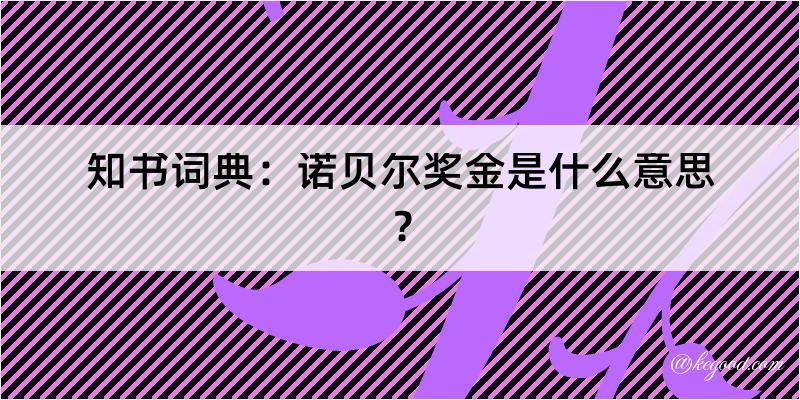 知书词典：诺贝尔奖金是什么意思？

@kegood.com